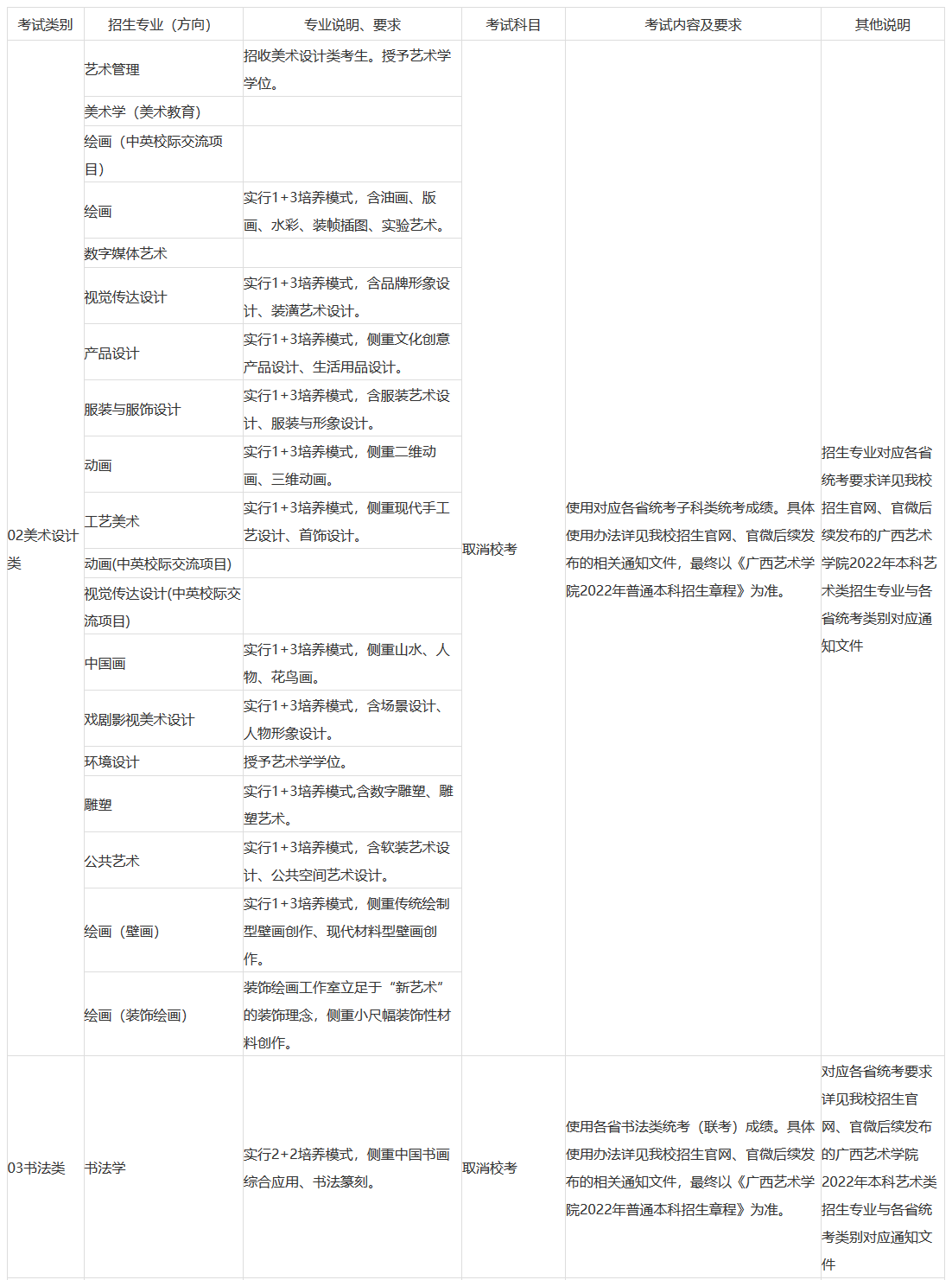 | 考试类别 | 招生专业（方向） | 专业说明、要求 | 考试科目 | 考试内容及要求 | 其他说明 |
|---|---|---|---|---|---|
| 02美术设计类 | 艺术管理 | 招收美术设计类考生。授予艺术学学位。 | 取消校考 | 使用对应各省统考子科类统考成绩。具体使用办法详见我校招生官网、官微后续发布的相关通知文件，最终以《广西艺术学院2022年普通本科招生章程》为准。 | 招生专业对应各省统考要求详见我校招生官网、官微后续发布的广西艺术学院2022年本科艺术类招生专业与各省统考类别对应通知文件 |
| | 美术学（美术教育） | | | | |
| | 绘画（中英校际交流项目） | | | | |
| | 绘画 | 实行1+3培养模式，含油画、版画、水彩、装帧插图、实验艺术。 | | | |
| | 数字媒体艺术 | | | | |
| | 视觉传达设计 | 实行1+3培养模式，含品牌形象设计、装潢艺术设计。 | | | |
| | 产品设计 | 实行1+3培养模式，侧重文化创意产品设计、生活用品设计。 | | | |
| | 服装与服饰设计 | 实行1+3培养模式，含服装艺术设计、服装与形象设计。 | | | |
| | 动画 | 实行1+3培养模式，侧重二维动画、三维动画。 | | | |
| | 工艺美术 | 实行1+3培养模式，侧重现代手工艺设计、首饰设计。 | | | |
| | 动画(中英校际交流项目) | | | | |
| | 视觉传达设计(中英校际交流项目) | | | | |
| | 中国画 | 实行1+3培养模式，侧重山水、人物、花鸟画。 | | | |
| | 戏剧影视美术设计 | 实行1+3培养模式，含场景设计、人物形象设计。 | | | |
| | 环境设计 | 授予艺术学学位。 | | | |
| | 雕塑 | 实行1+3培养模式,含数字雕塑、雕塑艺术。 | | | |
| | 公共艺术 | 实行1+3培养模式，含软装艺术设计、公共空间艺术设计。 | | | |
| | 绘画（壁画） | 实行1+3培养模式，侧重传统绘制型壁画创作、现代材料型壁画创作。 | | | |
| | 绘画（装饰绘画） | 装饰绘画工作室立足于“新艺术”的装饰理念，侧重小尺幅装饰性材料创作。 | | | |
| 03书法类 | 书法学 | 实行2+2培养模式，侧重中国书画综合应用、书法篆刻。 | 取消校考 | 使用各省书法类统考（联考）成绩。具体使用办法详见我校招生官网、官微后续发布的相关通知文件，最终以《广西艺术学院2022年普通本科招生章程》为准。 | 对应各省统考要求详见我校招生官网、官微后续发布的广西艺术学院2022年本科艺术类招生专业与各省统考类别对应通知文件 |